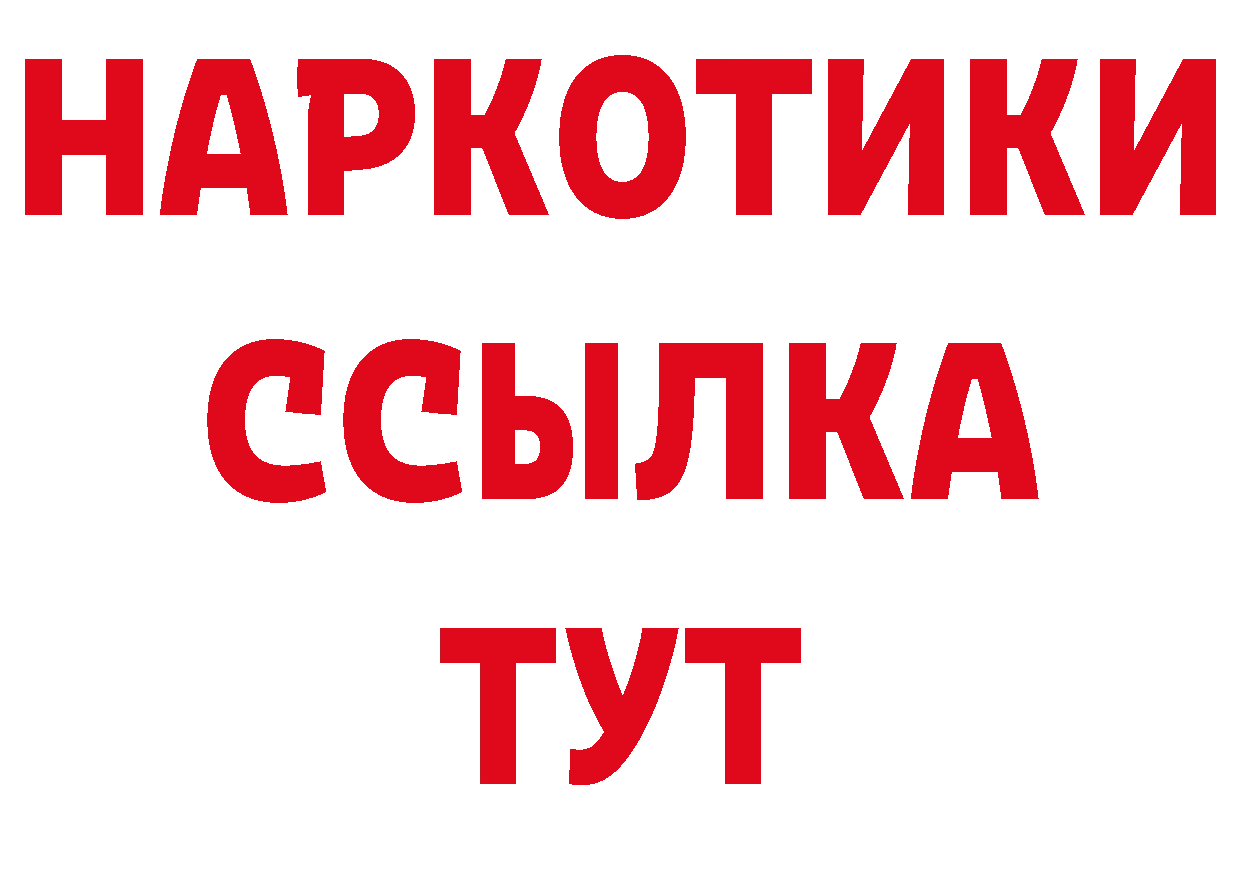 НАРКОТИКИ ССЫЛКА ТУТ